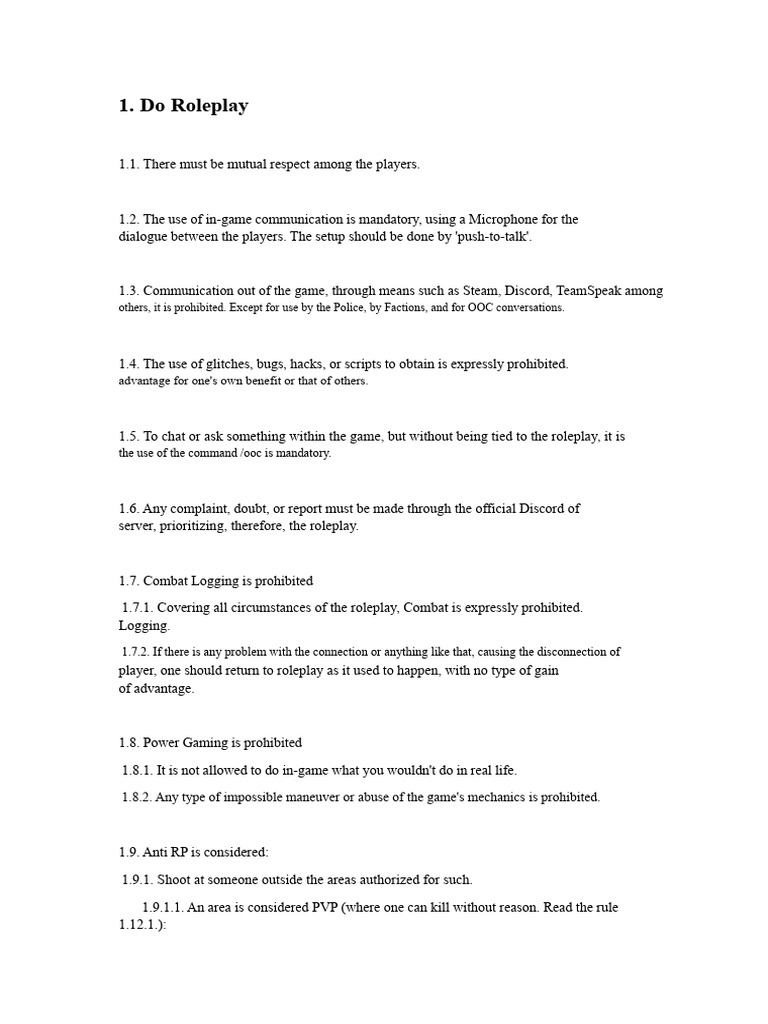 1. Do Roleplay

1.1. There must be mutual respect among the players.

1.2. The use of in-game communication is mandatory, using a Microphone for the dialogue between the players. The setup should be done by 'push-to-talk'.

1.3. Communication out of the game, through means such as Steam, Discord, TeamSpeak among others, it is prohibited. Except for use by the Police, by Factions, and for OOC conversations.

1.4. The use of glitches, bugs, hacks, or scripts to obtain is expressly prohibited. advantage for one's own benefit or that of others.

1.5. To chat or ask something within the game, but without being tied to the roleplay, it is the use of the command /ooc is mandatory.

1.6. Any complaint, doubt, or report must be made through the official Discord of server, prioritizing, therefore, the roleplay.

1.7. Combat Logging is prohibited

1.7.1. Covering all circumstances of the roleplay, Combat is expressly prohibited. Logging.

1.7.2. If there is any problem with the connection or anything like that, causing the disconnection of player, one should return to roleplay as it used to happen, with no type of gain of advantage.

1.8. Power Gaming is prohibited

1.8.1. It is not allowed to do in-game what you wouldn't do in real life.

1.8.2. Any type of impossible maneuver or abuse of the game's mechanics is prohibited.

1.9. Anti RP is considered:

1.9.1. Shoot at someone outside the areas authorized for such.

1.9.1.1. An area is considered PVP (where one can kill without reason. Read the rule 1.12.1.):